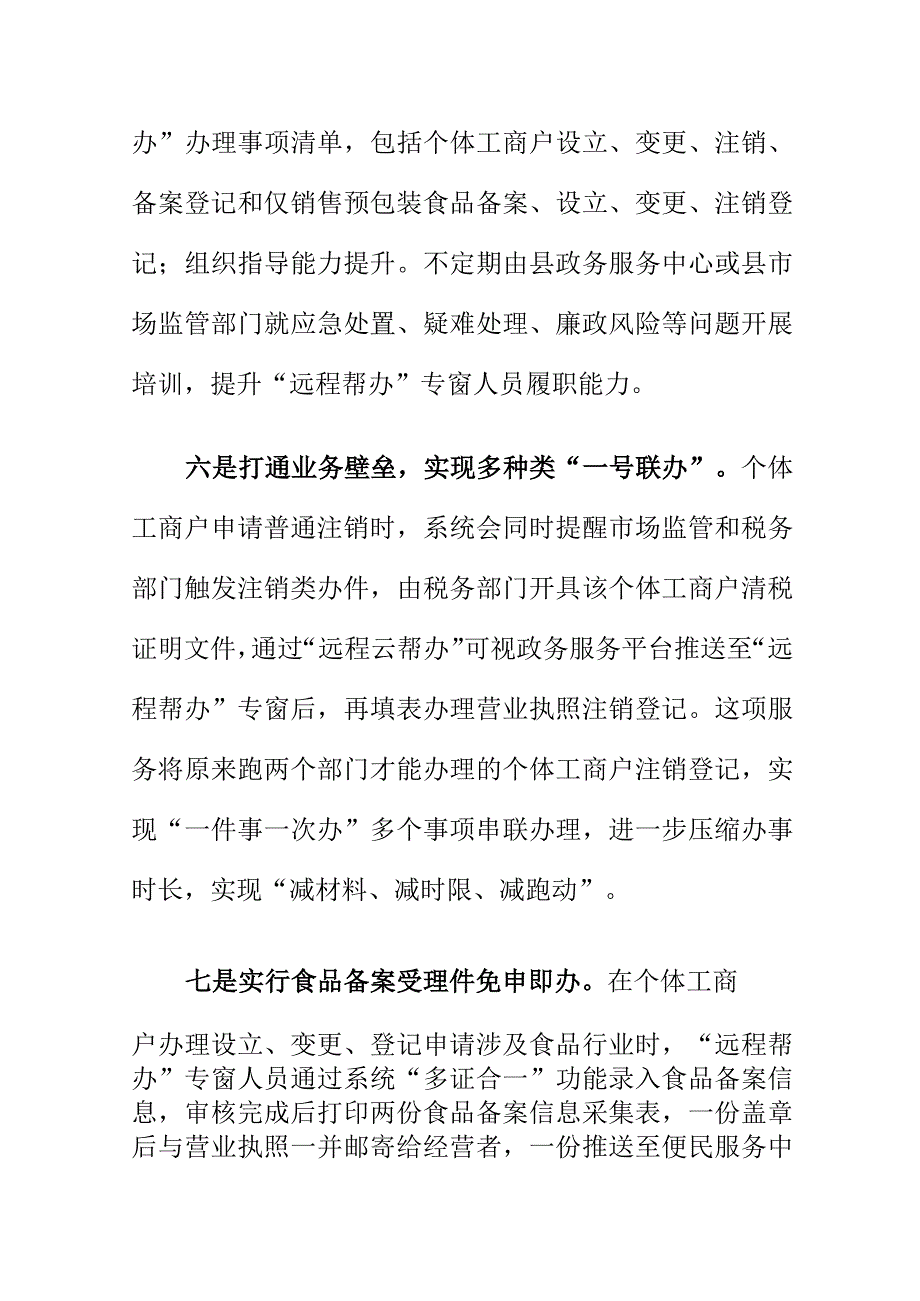 办”办理事项清单，包括个体工商户设立、变更、注销、备案登记和仅销售预包装食品备案、设立、变更、注销登记；组织指导能力提升。不定期由县政务服务中心或县市场监管部门就应急处置、疑难处理、廉政风险等问题开展培训，提升“远程帮办”专窗人员履职能力。

六是打通业务壁垒，实现多种类“一号联办”。个体工商户申请普通注销时，系统会同时提醒市场监管和税务部门触发注销类办件，由税务部门开具该个体工商户清税证明文件，通过“远程云帮办”可视政务服务平台推送至“远程帮办”专窗后，再填表办理营业执照注销登记。这项服务将原来跑两个部门才能办理的个体工商户注销登记，实现“一件事一次办”多个事项串联办理，进一步压缩办事时长，实现“减材料、减时限、减跑动”。

七是实行食品备案受理件免申即办。在个体工商户办理设立、变更、登记申请涉及食品行业时，“远程帮办”专窗人员通过系统“多证合一”功能录入食品备案信息，审核完成后打印两份食品备案信息采集表，一份盖章后与营业执照一并邮寄给经营者，一份推送至便民服务中